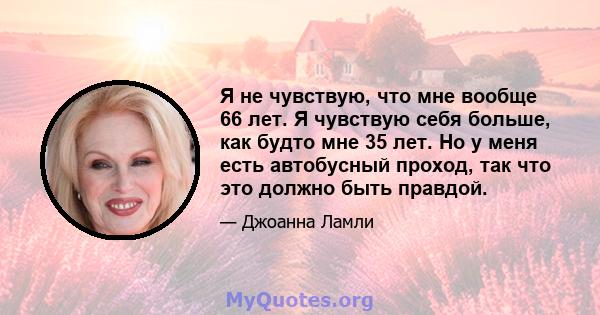 Я не чувствую, что мне вообще 66 лет. Я чувствую себя больше, как будто мне 35 лет. Но у меня есть автобусный проход, так что это должно быть правдой.

— Джоанна Ламли

MyQuotes.org